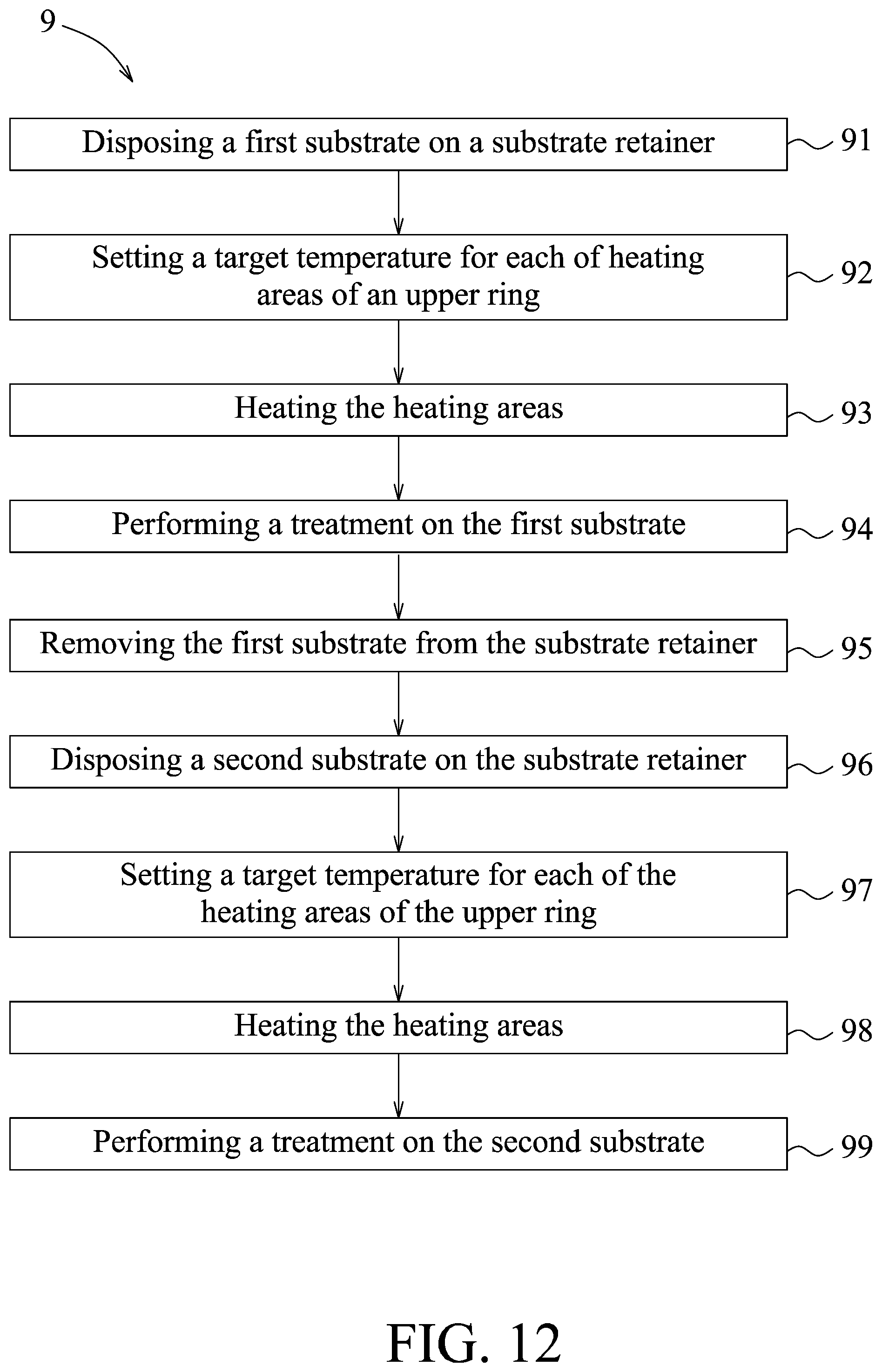 9

Disposing a first substrate on a substrate retainer 91

Setting a target temperature for each of heating areas of an upper ring 92

Heating the heating areas 93

Performing a treatment on the first substrate 94

Removing the first substrate from the substrate retainer 95

Disposing a second substrate on the substrate retainer 96

Setting a target temperature for each of the heating areas of the upper ring 97

Heating the heating areas 98

Performing a treatment on the second substrate 99

FIG. 12